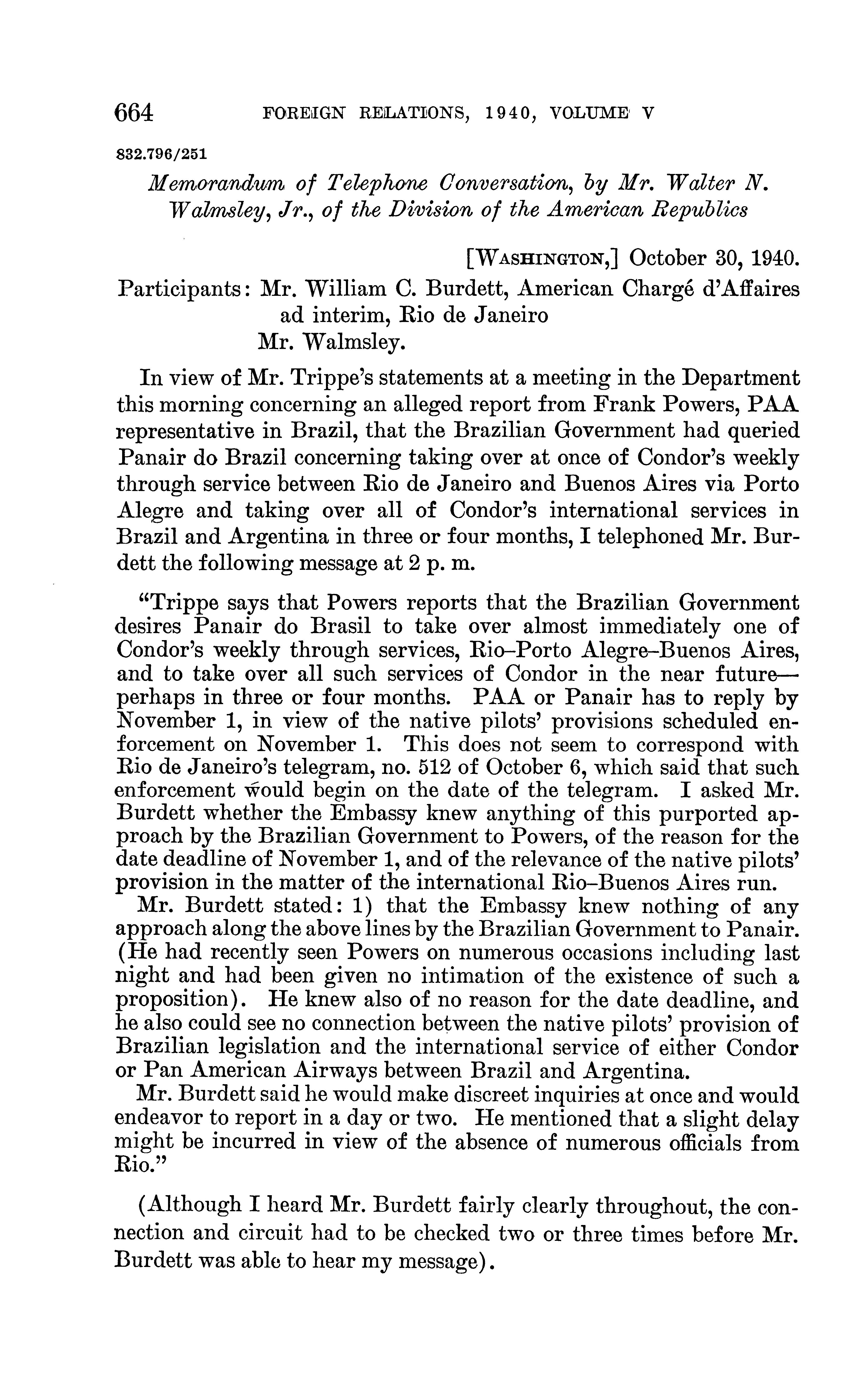 664 FOREIGN RELATIONS, 1940, VOLUME V

832.796/251

Memorandum of Telephone Conversation, by Mr. Walter N. Walmsley, Jr., of the Division of the American Republics

[WASHINGTON,] October 30, 1940.

Participants: Mr. William C. Burdett, American Chargé d'Affaires ad interim, Rio de Janeiro
Mr. Walmsley.

In view of Mr. Trippe's statements at a meeting in the Department this morning concerning an alleged report from Frank Powers, PAA representative in Brazil, that the Brazilian Government had queried Panair do Brazil concerning taking over at once of Condor's weekly through service between Rio de Janeiro and Buenos Aires via Porto Alegre and taking over all of Condor's international services in Brazil and Argentina in three or four months, I telephoned Mr. Burdett the following message at 2 p. m.

"Trippe says that Powers reports that the Brazilian Government desires Panair do Brasil to take over almost immediately one of Condor's weekly through services, Rio–Porto Alegre–Buenos Aires, and to take over all such services of Condor in the near future—perhaps in three or four months. PAA or Panair has to reply by November 1, in view of the native pilots' provisions scheduled enforcement on November 1. This does not seem to correspond with Rio de Janeiro's telegram, no. 512 of October 6, which said that such enforcement would begin on the date of the telegram. I asked Mr. Burdett whether the Embassy knew anything of this purported approach by the Brazilian Government to Powers, of the reason for the date deadline of November 1, and of the relevance of the native pilots' provision in the matter of the international Rio–Buenos Aires run.

Mr. Burdett stated: 1) that the Embassy knew nothing of any approach along the above lines by the Brazilian Government to Panair. (He had recently seen Powers on numerous occasions including last night and had been given no intimation of the existence of such a proposition). He knew also of no reason for the date deadline, and he also could see no connection between the native pilots' provision of Brazilian legislation and the international service of either Condor or Pan American Airways between Brazil and Argentina.

Mr. Burdett said he would make discreet inquiries at once and would endeavor to report in a day or two. He mentioned that a slight delay might be incurred in view of the absence of numerous officials from Rio."

(Although I heard Mr. Burdett fairly clearly throughout, the connection and circuit had to be checked two or three times before Mr. Burdett was able to hear my message).